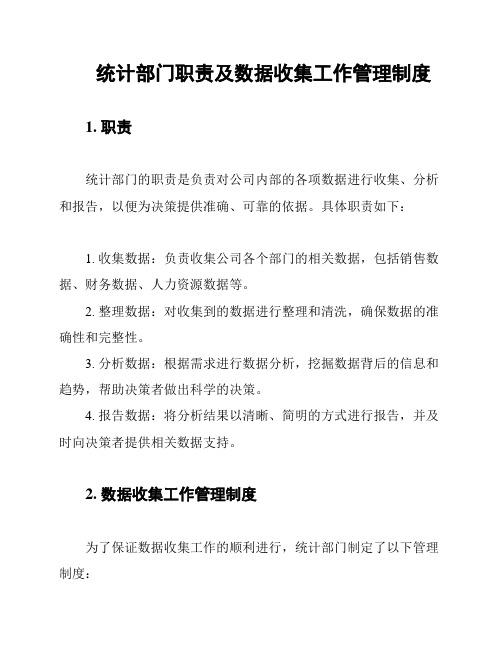 统计部门职责及数据收集工作管理制度

1. 职责

统计部门的职责是负责对公司内部的各项数据进行收集、分析和报告，以便为决策提供准确、可靠的依据。具体职责如下：

1. 收集数据：负责收集公司各个部门的相关数据，包括销售数据、财务数据、人力资源数据等。

2. 整理数据：对收集到的数据进行整理和清洗，确保数据的准确性和完整性。

3. 分析数据：根据需求进行数据分析，挖掘数据背后的信息和趋势，帮助决策者做出科学的决策。

4. 报告数据：将分析结果以清晰、简明的方式进行报告，并及时向决策者提供相关数据支持。

2. 数据收集工作管理制度

为了保证数据收集工作的顺利进行，统计部门制定了以下管理制度：